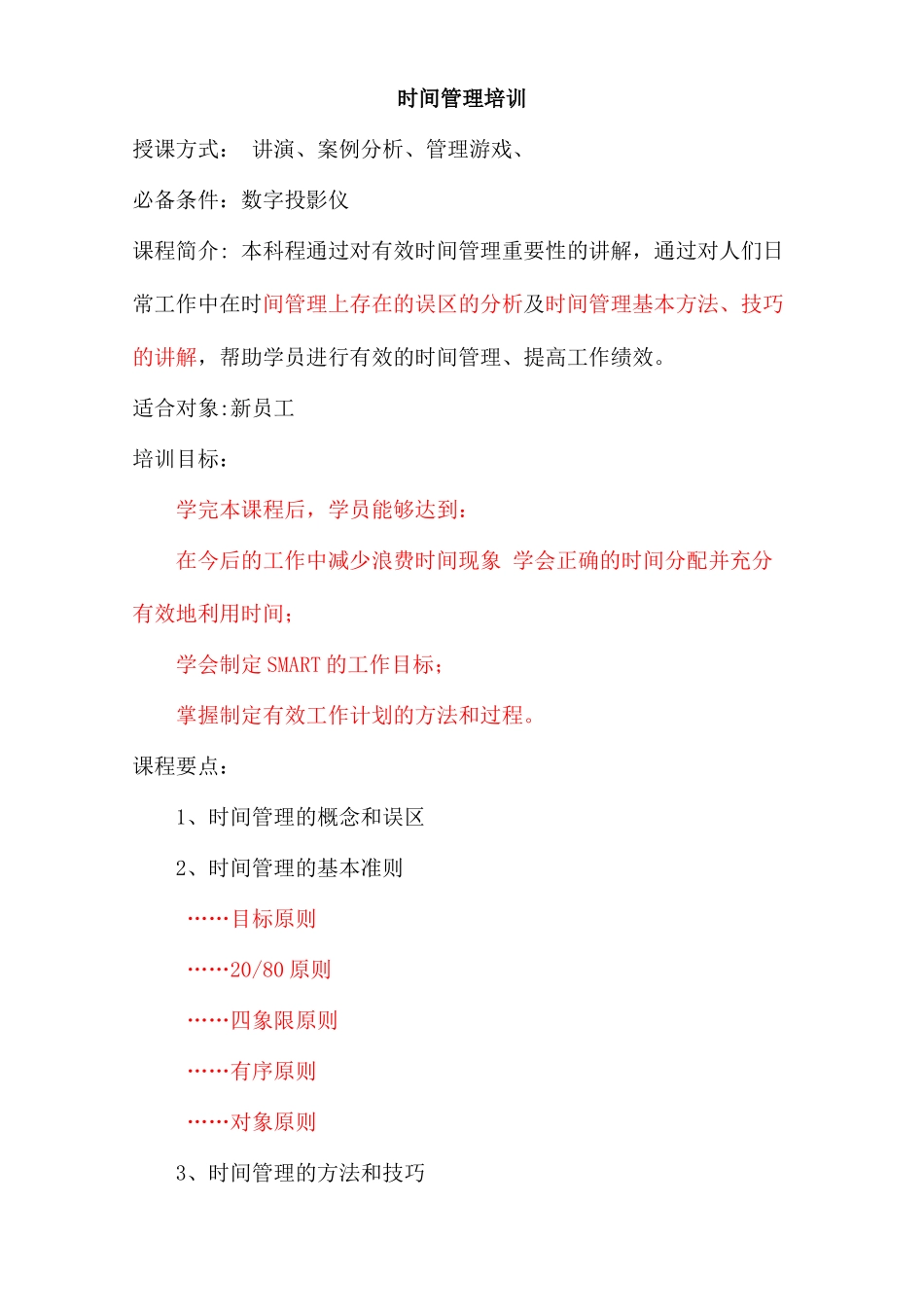 时间管理培训

授课方式：  讲演、案例分析、管理游戏、

必备条件：数字投影仪

课程简介: 本科程通过对有效时间管理重要性的讲解，通过对人们日常工作中在时间管理上存在的误区的分析及时间管理基本方法、技巧的讲解，帮助学员进行有效的时间管理、提高工作绩效。

适合对象:新员工

培训目标：

学完本课程后，学员能够达到：

在今后的工作中减少浪费时间现象 学会正确的时间分配并充分有效地利用时间；

学会制定 SMART 的工作目标；

掌握制定有效工作计划的方法和过程。

课程要点：

1、时间管理的概念和误区

2、时间管理的基本准则

……目标原则

……20/80 原则

……四象限原则

……有序原则

……对象原则

3、时间管理的方法和技巧